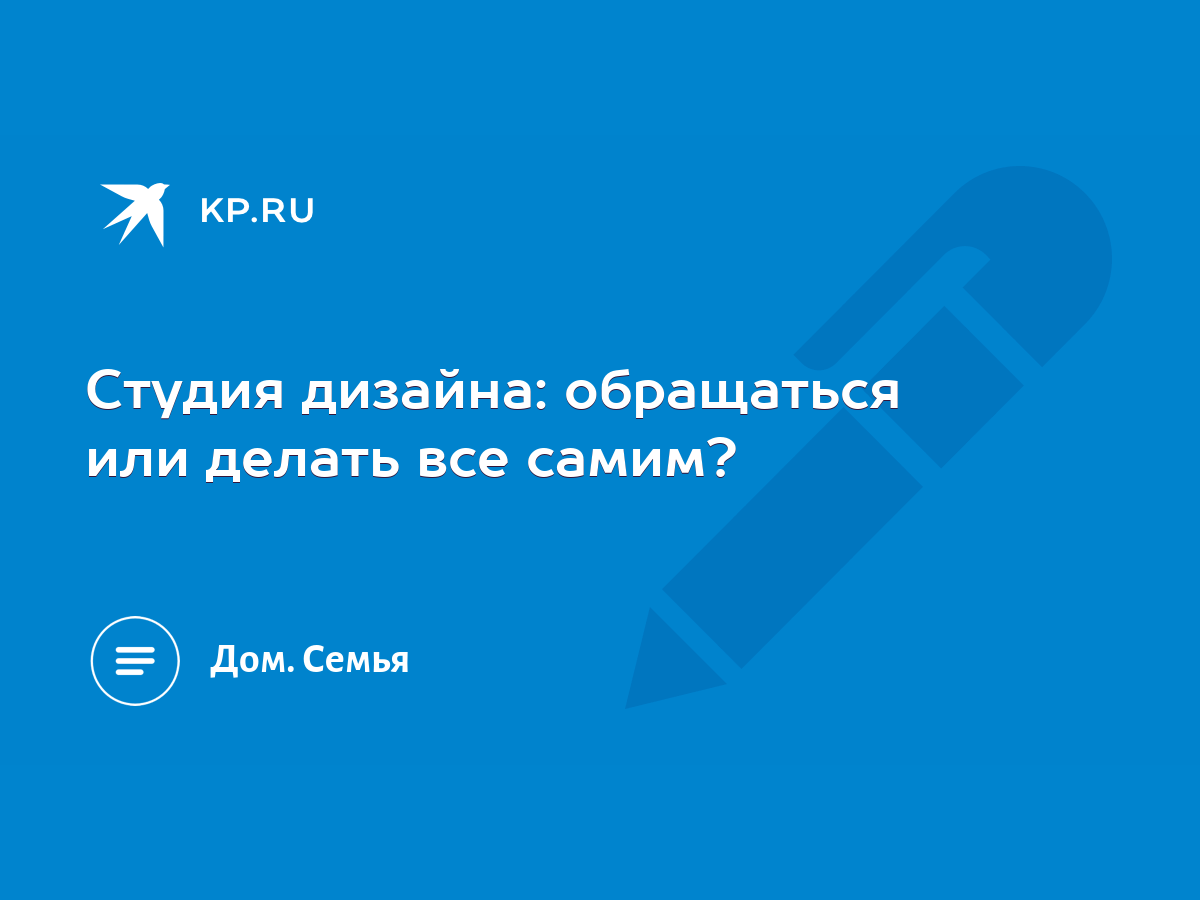 KP.RU

Студия дизайна: обращаться или делать все самим?

Дом. Семья